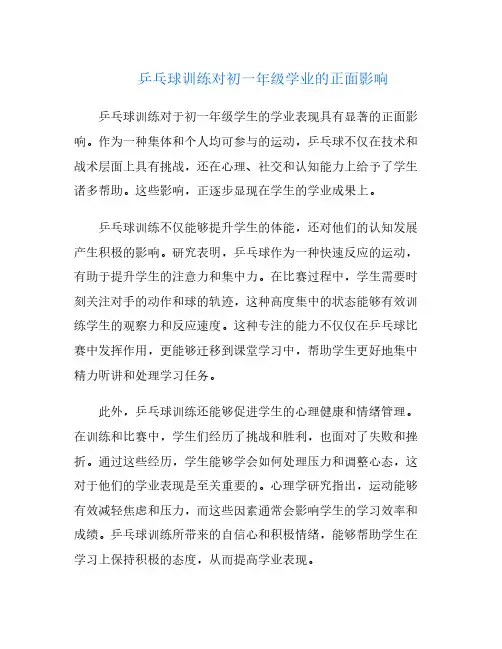 乒乓球训练对初一年级学业的正面影响

乒乓球训练对于初一年级学生的学业表现具有显著的正面影响。作为一种集体和个人均可参与的运动，乒乓球不仅在技术和战术层面上具有挑战，还在心理、社交和认知能力上给予了学生诸多帮助。这些影响，正逐步显现在学生的学业成果上。

乒乓球训练不仅能够提升学生的体能，还对他们的认知发展产生积极的影响。研究表明，乒乓球作为一种快速反应的运动，有助于提升学生的注意力和集中力。在比赛过程中，学生需要时刻关注对手的动作和球的轨迹，这种高度集中的状态能够有效训练学生的观察力和反应速度。这种专注的能力不仅仅在乒乓球比赛中发挥作用，更能够迁移到课堂学习中，帮助学生更好地集中精力听讲和处理学习任务。

此外，乒乓球训练还能够促进学生的心理健康和情绪管理。在训练和比赛中，学生们经历了挑战和胜利，也面对了失败和挫折。通过这些经历，学生能够学会如何处理压力和调整心态，这对于他们的学业表现是至关重要的。心理学研究指出，运动能够有效减轻焦虑和压力，而这些因素通常会影响学生的学习效率和成绩。乒乓球训练所带来的自信心和积极情绪，能够帮助学生在学习上保持积极的态度，从而提高学业表现。